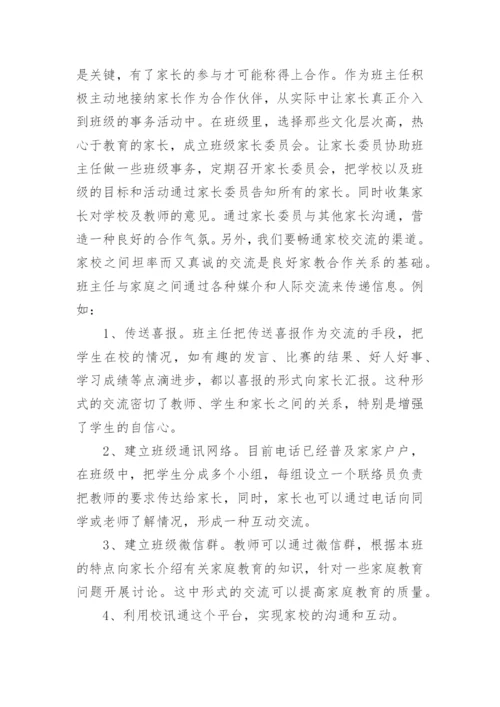 是关键，有了家长的参与才可能称得上合作。作为班主任积极主动地接纳家长作为合作伙伴，从实际中让家长真正介入到班级的事务活动中。在班级里，选择那些文化层次高，热心于教育的家长，成立班级家长委员会。让家长委员协助班主任做一些班级事务，定期召开家长委员会，把学校以及班级的目标和活动通过家长委员告知所有的家长。同时收集家长对学校及教师的意见。通过家长委员与其他家长沟通，营造一种良好的合作气氛。另外，我们要畅通家校交流的渠道。家校之间坦率而又真诚的交流是良好家教合作关系的基础。班主任与家庭之间通过各种媒介和人际交流来传递信息。例如：

1、传送喜报。班主任把传送喜报作为交流的手段，把学生在校的情况，如有趣的发言、比赛的结果、好人好事、学习成绩等点滴进步，都以喜报的形式向家长汇报。这种形式的交流密切了教师、学生和家长之间的关系，特别是增强了学生的自信心。

2、建立班级通讯网络。目前电话已经普及家家户户，在班级中，把学生分成多个小组，每组设立一个联络员负责把教师的要求传达给家长，同时，家长也可以通过电话向同学或老师了解情况，形成一种互动交流。

3、建立班级微信群。教师可以通过微信群，根据本班的特点向家长介绍有关家庭教育的知识，针对一些家庭教育问题开展讨论。这中形式的交流可以提高家庭教育的质量。

4、利用校讯通这个平台，实现家校的沟通和互动。